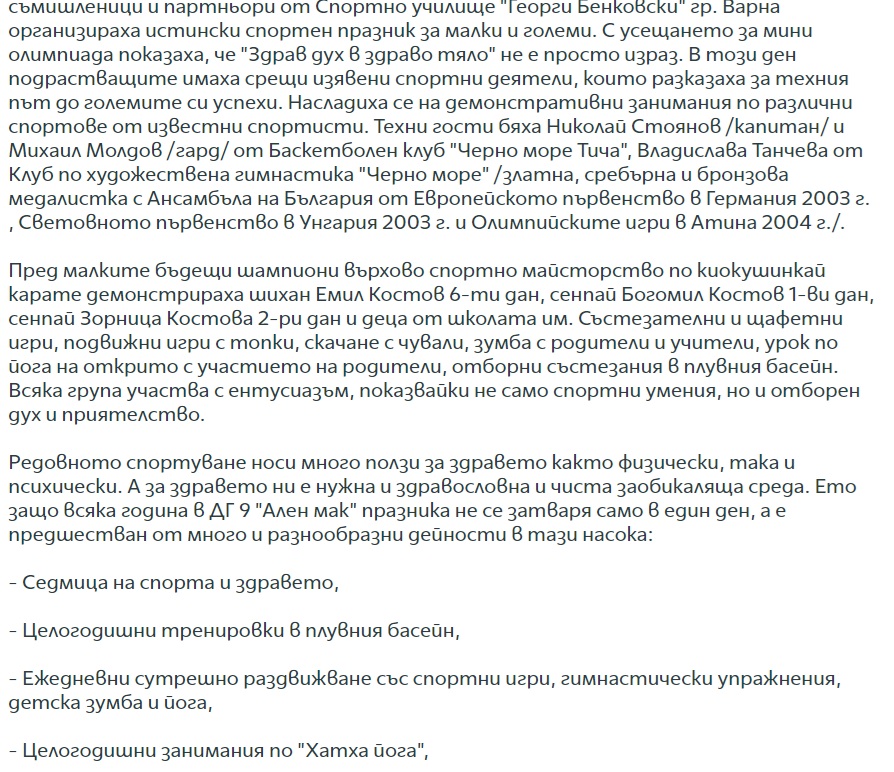 съмишленици и партньори от Спортно училище "Георги Бенковски" гр. Варна организираха истински спортен празник за малки и големи. С усещането за мини олимпиада показаха, че "Здрав дух в здраво тяло" не е просто израз. В този ден подрастващите имаха срещи изявени спортни деятели, които разказаха за техния път до големите си успехи. Насладиха се на демонстративни занимания по различни спортове от известни спортисти. Техни гости бяха Николай Стоянов /капитан/ и Михаил Молдов /гард/ от Баскетболен клуб "Черно море Тича", Владислава Танчева от Клуб по художествена гимнастика "Черно море" /златна, сребърна и бронзова медалистка с Ансамбъла на България от Европейското първенство в Германия 2003 г. , Световното първенство в Унгария 2003 г. и Олимпийските игри в Атина 2004 г./.

Пред малките бъдещи шампиони върхово спортно майсторство по киокушинкай карате демонстрираха шихан Емил Костов 6-ти дан, сенпай Богомил Костов 1-ви дан, сенпай Зорница Костова 2-ри дан и деца от школата им. Състезателни и щафетни игри, подвижни игри с топки, скачане с чували, зумба с родители и учители, урок по йога на открито с участието на родители, отборни състезания в плувния басейн. Всяка група участва с ентусиазъм, показвайки не само спортни умения, но и отборен дух и приятелство.

Редовното спортуване носи много ползи за здравето както физически, така и психически. А за здравето ни е нужна и здравословна и чиста заобикаляща среда. Ето защо всяка година в ДГ 9 "Ален мак" празника не се затваря само в един ден, а е предшестван от много и разнообразни дейности в тази насока:

- Седмица на спорта и здравето,

- Целогодишни тренировки в плувния басейн,

- Ежедневни сутрешно раздвижване със спортни игри, гимнастически упражнения, детска зумба и йога,

- Целогодишни занимания по "Хатха йога",